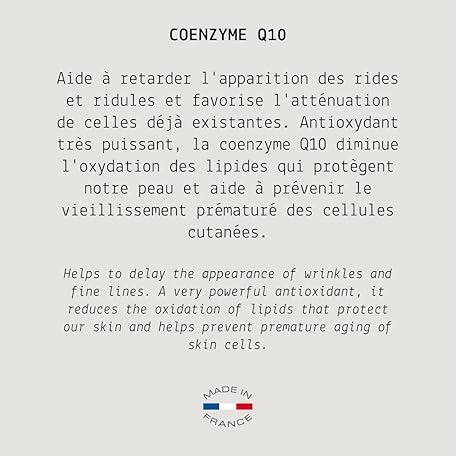 COENZYME Q10

Aide à retarder l'apparition des rides et ridules et favorise l'atténuation de celles déjà existantes. Antioxydant très puissant, la coenzyme Q10 diminue l'oxydation des lipides qui protègent notre peau et aide à prévenir le vieillissement prématuré des cellules cutanées.

Helps to delay the appearance of wrinkles and fine lines. A very powerful antioxidant, it reduces the oxidation of lipids that protect our skin and helps prevent premature aging of skin cells.

MADE IN
FRANCE